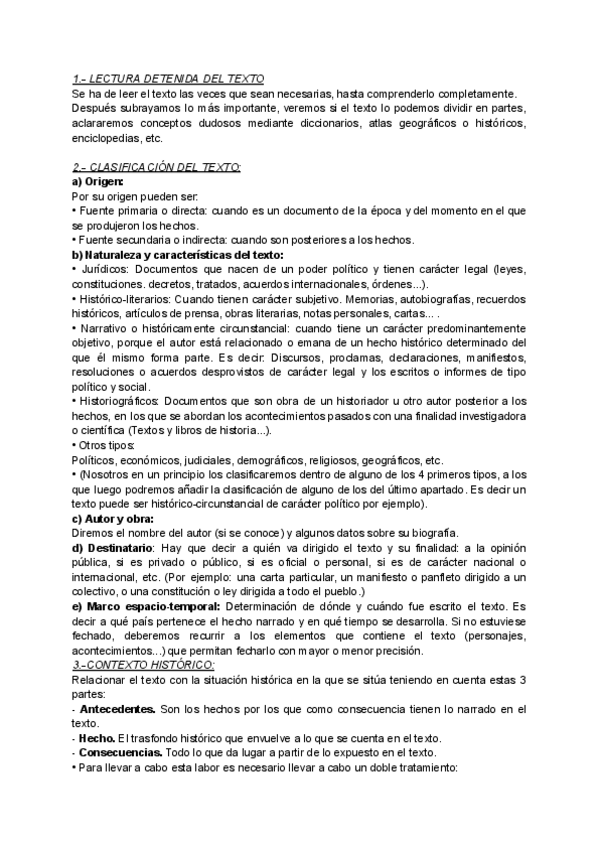 1.- LECTURA DETENIDA DEL TEXTO
Se ha de leer el texto las veces que sean necesarias, hasta comprenderlo completamente. Después subrayamos lo más importante, veremos si el texto lo podemos dividir en partes, aclararemos conceptos dudosos mediante diccionarios, atlas geográficos o históricos, enciclopedias, etc.

2.- CLASIFICACIÓN DEL TEXTO:
a) Origen:
Por su origen pueden ser:
• Fuente primaria o directa: cuando es un documento de la época y del momento en el que se produjeron los hechos.
• Fuente secundaria o indirecta: cuando son posteriores a los hechos.
b) Naturaleza y características del texto:
• Jurídicos: Documentos que nacen de un poder político y tienen carácter legal (leyes, constituciones. decretos, tratados, acuerdos internacionales, órdenes...).
• Histórico-literarios: Cuando tienen carácter subjetivo. Memorias, autobiografías, recuerdos históricos, artículos de prensa, obras literarias, notas personales, cartas... .
• Narrativo o históricamente circunstancial: cuando tiene un carácter predominantemente objetivo, porque el autor está relacionado o emana de un hecho histórico determinado del que él mismo forma parte. Es decir: Discursos, proclamas, declaraciones, manifiestos, resoluciones o acuerdos desprovistos de carácter legal y los escritos o informes de tipo político y social.
• Historiográficos: Documentos que son obra de un historiador u otro autor posterior a los hechos, en los que se abordan los acontecimientos pasados con una finalidad investigadora o científica (Textos y libros de historia...).
• Otros tipos:
Políticos, económicos, judiciales, demográficos, religiosos, geográficos, etc.
• (Nosotros en un principio los clasificaremos dentro de alguno de los 4 primeros tipos, a los que luego podremos añadir la clasificación de alguno de los del último apartado. Es decir un texto puede ser histórico-circunstancial de carácter político por ejemplo).
c) Autor y obra:
Diremos el nombre del autor (si se conoce) y algunos datos sobre su biografía.
d) Destinatario: Hay que decir a quién va dirigido el texto y su finalidad: a la opinión pública, si es privado o público, si es oficial o personal, si es de carácter nacional o internacional, etc. (Por ejemplo: una carta particular, un manifiesto o panfleto dirigido a un colectivo, o una constitución o ley dirigida a todo el pueblo.)
e) Marco espacio-temporal: Determinación de dónde y cuándo fue escrito el texto. Es decir a qué país pertenece el hecho narrado y en qué tiempo se desarrolla. Si no estuviese fechado, deberemos recurrir a los elementos que contiene el texto (personajes, acontecimientos...) que permitan fecharlo con mayor o menor precisión.
3.-CONTEXTO HISTÓRICO:
Relacionar el texto con la situación histórica en la que se sitúa teniendo en cuenta estas 3 partes:
- Antecedentes. Son los hechos por los que como consecuencia tienen lo narrado en el texto.
- Hecho. El trasfondo histórico que envuelve a lo que se cuenta en el texto.
- Consecuencias. Todo lo que da lugar a partir de lo expuesto en el texto.
• Para llevar a cabo esta labor es necesario llevar a cabo un doble tratamiento: